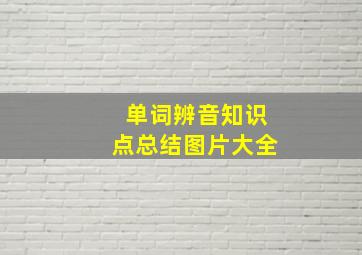 单词辨音知识点总结图片大全